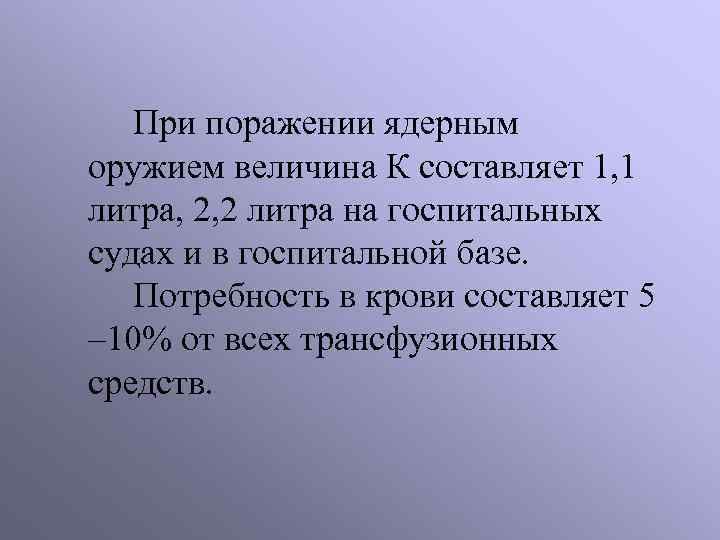 При поражении ядерным оружием величина К составляет 1,1 литра, 2,2 литра на госпитальных судах и в госпитальной базе.

Потребность в крови составляет 5 –10% от всех трансфузионных средств.